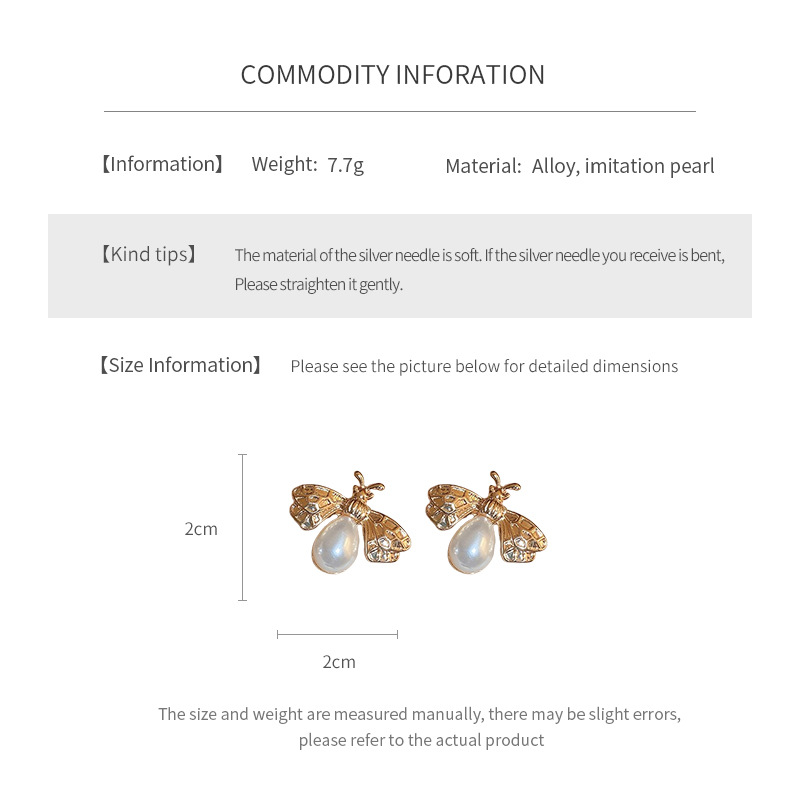 COMMODITY INFORATION

【Information】 Weight: 7.7g Material: Alloy, imitation pearl

【Kind tips】 The material of the silver needle is soft. If the silver needle you receive is bent, Please straighten it gently.

【Size Information】 Please see the picture below for detailed dimensions

2cm

2cm

The size and weight are measured manually, there may be slight errors, please refer to the actual product